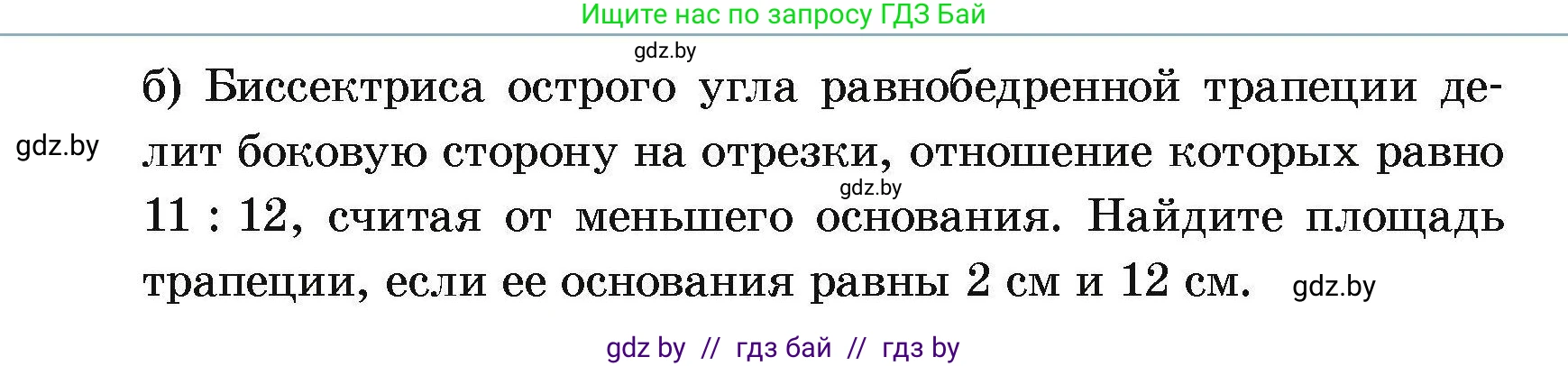 Ищите нас по запросу ГДЗ Бай

gdz.by

б) Биссектриса острого угла равнобедренной трапеции делит боковую сторону на отрезки, отношение которых равно 11 : 12, считая от меньшего основания. Найдите площадь трапеции, если ее основания равны 2 см и 12 см.

gdz.by

gdz.by

gdz.by

gdz by // гдз бай // гдз by